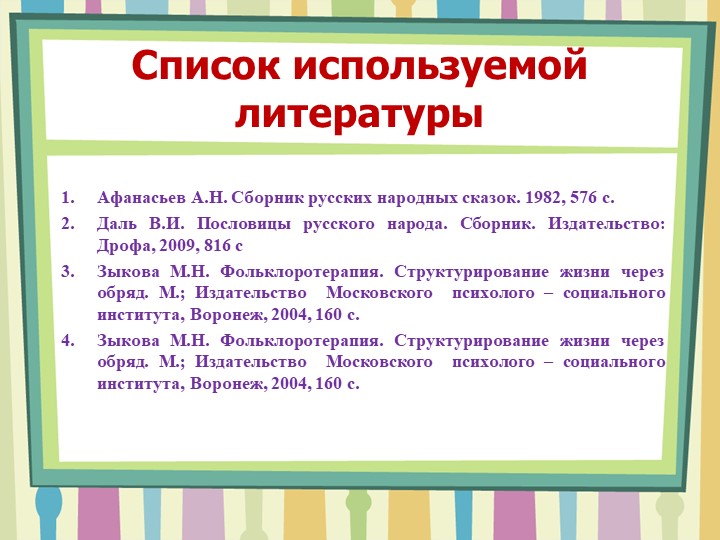 Список используемой литературы

1. Афанасьев А.Н. Сборник русских народных сказок. 1982, 576 с.
2. Даль В.И. Пословицы русского народа. Сборник. Издательство: Дрофа, 2009, 816 с
3. Зыкова М.Н. Фольклоротерапия. Структурирование жизни через обряд. М.; Издательство Московского психолого – социального института, Воронеж, 2004, 160 с.
4. Зыкова М.Н. Фольклоротерапия. Структурирование жизни через обряд. М.; Издательство Московского психолого – социального института, Воронеж, 2004, 160 с.